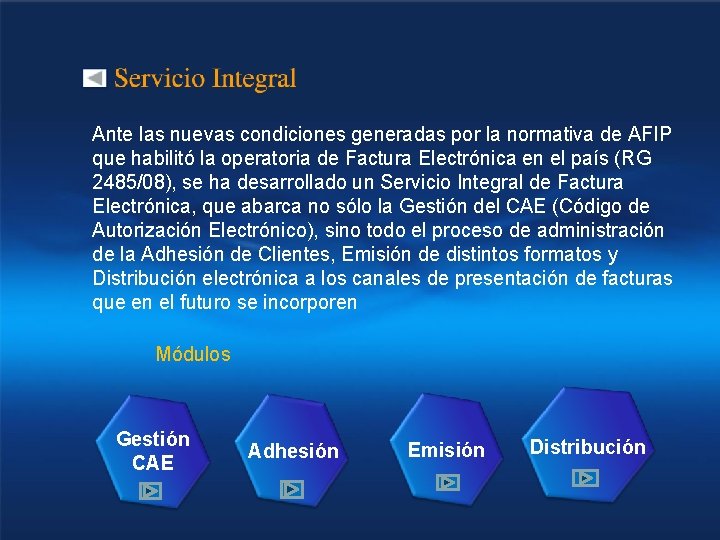 Servicio Integral

Ante las nuevas condiciones generadas por la normativa de AFIP que habilitó la operatoria de Factura Electrónica en el país (RG 2485/08), se ha desarrollado un Servicio Integral de Factura Electrónica, que abarca no sólo la Gestión del CAE (Código de Autorización Electrónico), sino todo el proceso de administración de la Adhesión de Clientes, Emisión de distintos formatos y Distribución electrónica a los canales de presentación de facturas que en el futuro se incorporen

Módulos

Gestión CAE

Adhesión

Emisión

Distribución